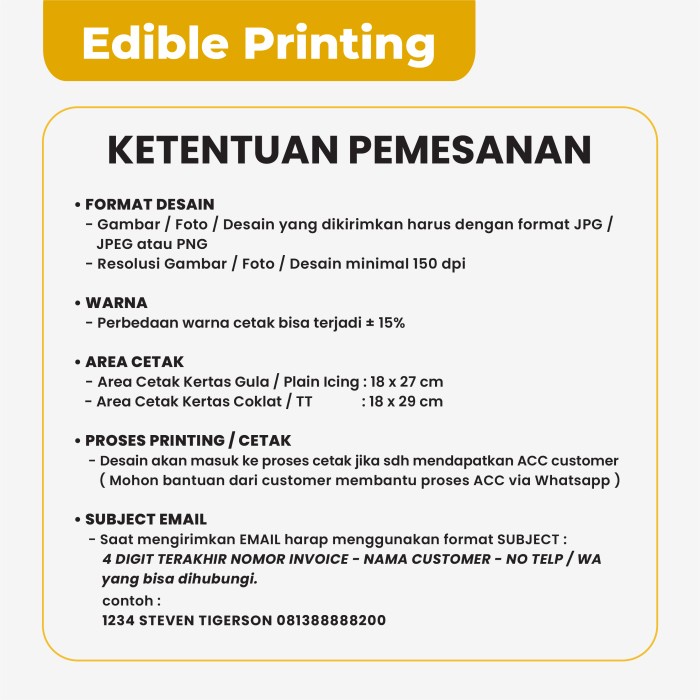 Edible Printing

KETENTUAN PEMESANAN

• FORMAT DESAIN
- Gambar / Foto / Desain yang dikirimkan harus dengan format JPG / JPEG atau PNG
- Resolusi Gambar / Foto / Desain minimal 150 dpi

• WARNA
- Perbedaan warna cetak bisa terjadi ± 15%

• AREA CETAK
- Area Cetak Kertas Gula / Plain Icing : 18 x 27 cm
- Area Cetak Kertas Coklat / TT : 18 x 29 cm

• PROSES PRINTING / CETAK
- Desain akan masuk ke proses cetak jika sdh mendapatkan ACC customer ( Mohon bantuan dari customer membantu proses ACC via Whatsapp )

• SUBJECT EMAIL
- Saat mengirimkan EMAIL harap menggunakan format SUBJECT :
4 DIGIT TERAKHIR NOMOR INVOICE - NAMA CUSTOMER - NO TELP / WA yang bisa dihubungi.
contoh :
1234 STEVEN TIGERSON 081388888200